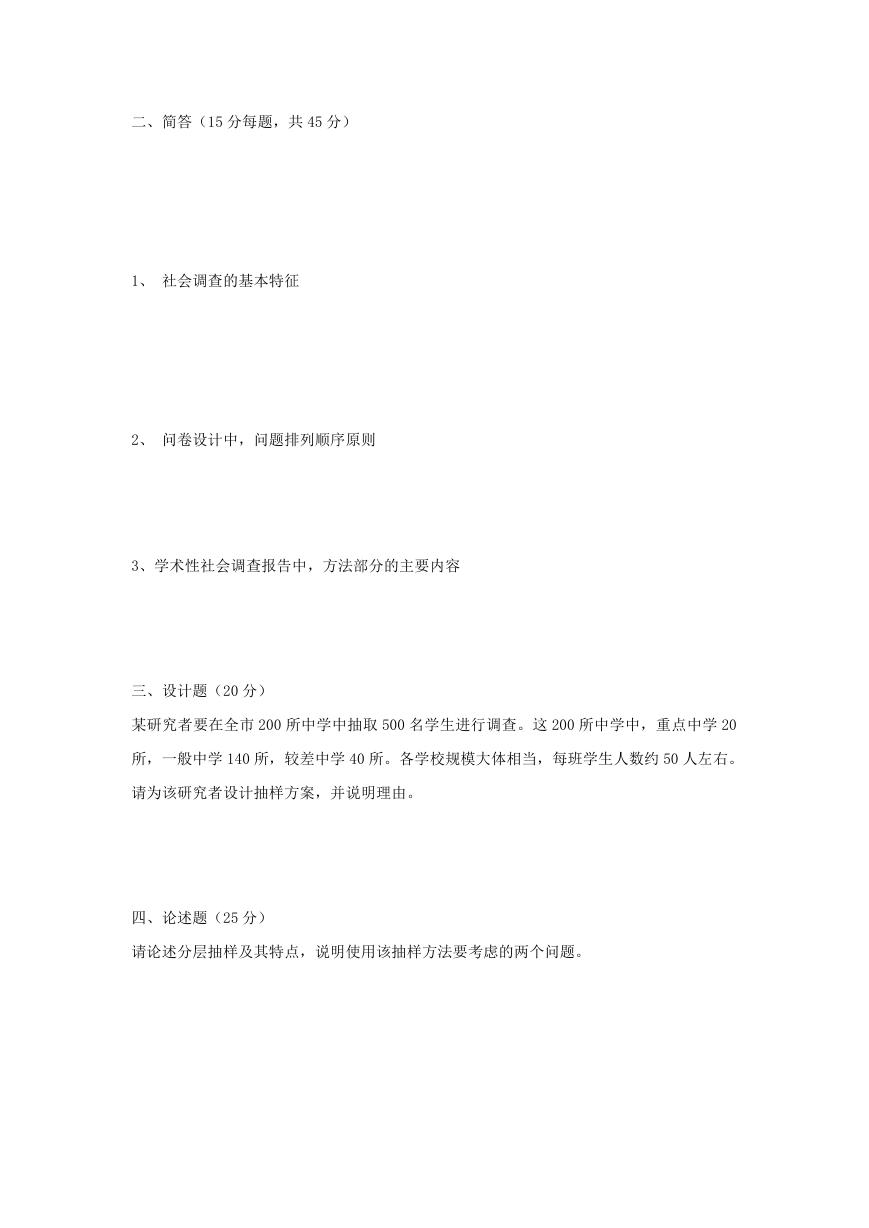 二、简答（15 分每题，共 45 分）

1、 社会调查的基本特征

2、 问卷设计中，问题排列顺序原则

3、学术性社会调查报告中，方法部分的主要内容

三、设计题（20 分）

某研究者要在全市 200 所中学中抽取 500 名学生进行调查。这 200 所中学中，重点中学 20 所，一般中学 140 所，较差中学 40 所。各学校规模大体相当，每班学生人数约 50 人左右。请为该研究者设计抽样方案，并说明理由。

四、论述题（25 分）

请论述分层抽样及其特点，说明使用该抽样方法要考虑的两个问题。